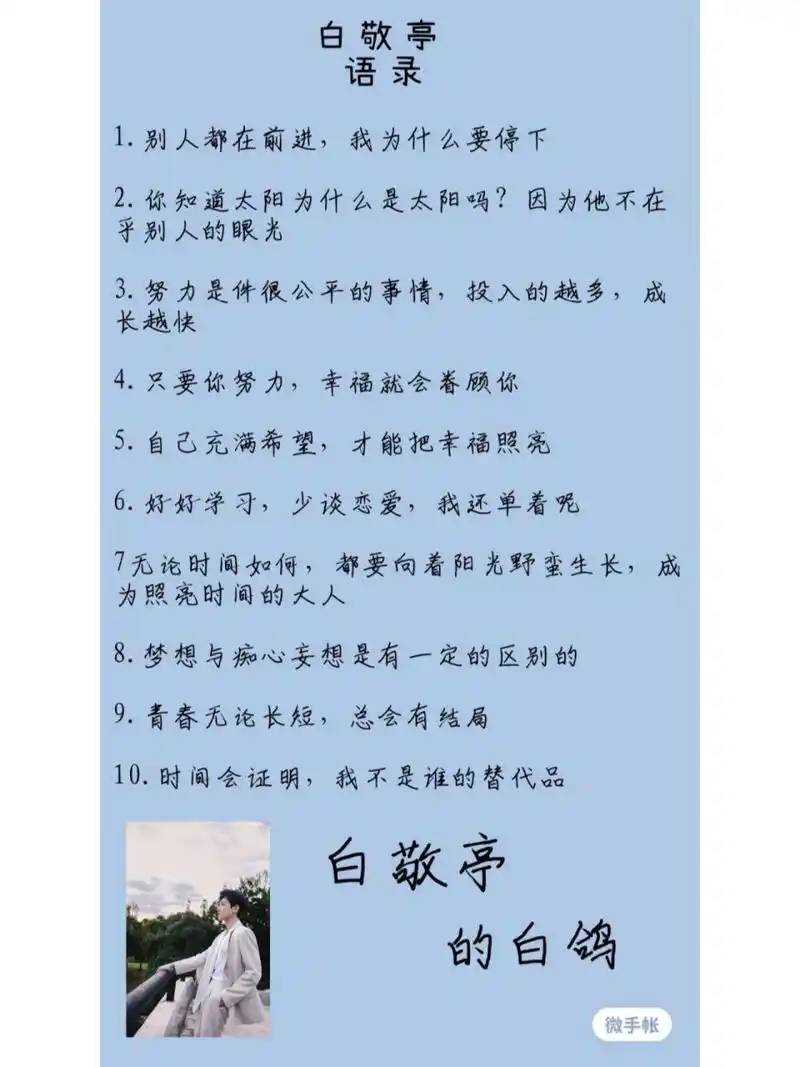 白敬亭
语录

1. 别人都在前进，我为什么要停下

2. 你知道太阳为什么是太阳吗？因为他不在乎别人的眼光

3. 努力是件很公平的事情，投入的越多，成长越快

4. 只要你努力，幸福就会眷顾你

5. 自己充满希望，才能把幸福照亮

6. 好好学习，少谈恋爱，我还单着呢

7无论时间如何，都要向着阳光野蛮生长，成为照亮时间的大人

8. 梦想与痴心妄想是有一定的区别的

9. 青春无论长短，总会有结局

10. 时间会证明，我不是谁的替代品

白敬亭

的白鸽

微手帐